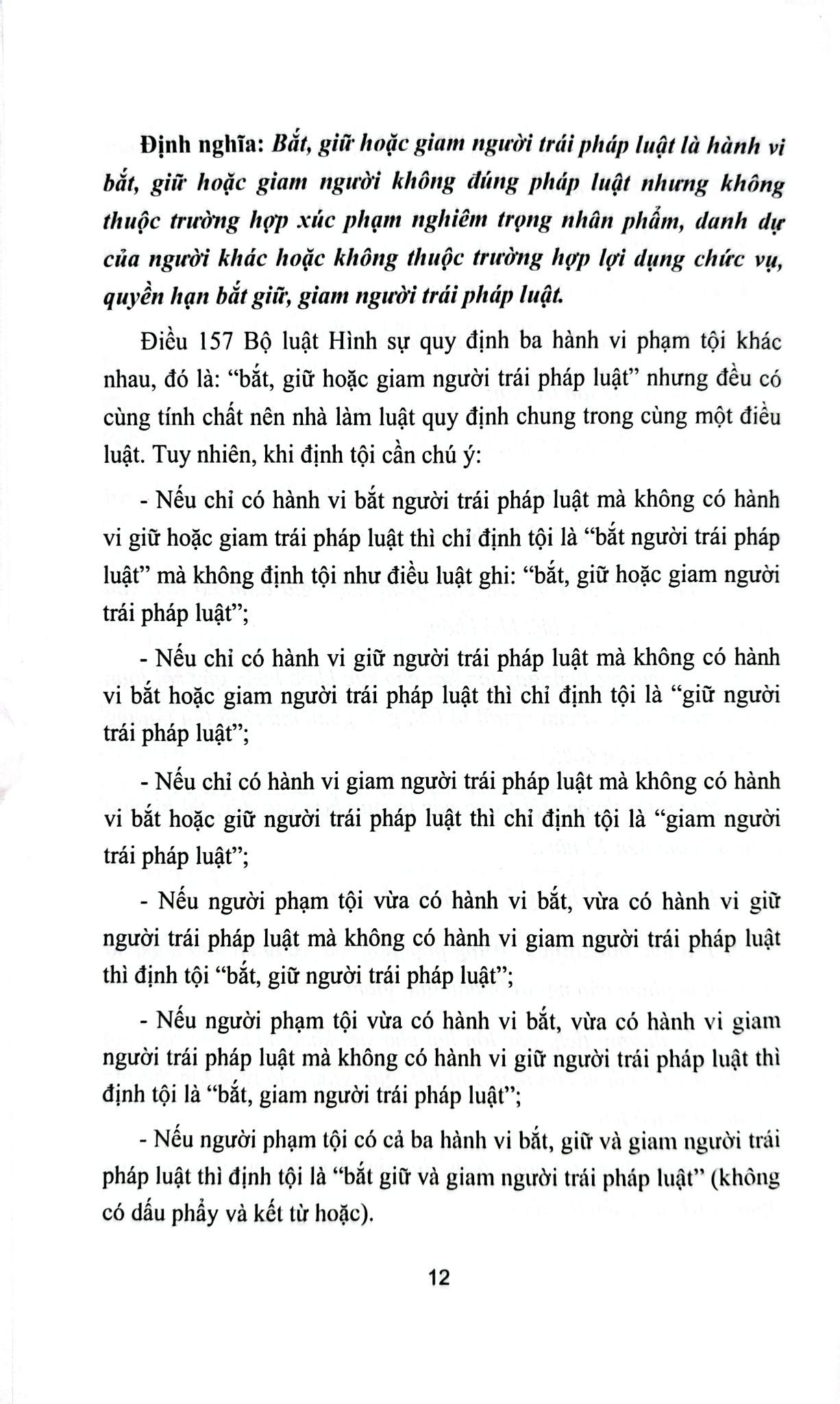 Định nghĩa: Bắt, giữ hoặc giam người trái pháp luật là hành vi bắt, giữ hoặc giam người không đúng pháp luật nhưng không thuộc trường hợp xúc phạm nghiêm trọng nhân phẩm, danh dự của người khác hoặc không thuộc trường hợp lợi dụng chức vụ, quyền hạn bắt giữ, giam người trái pháp luật.

Điều 157 Bộ luật Hình sự quy định ba hành vi phạm tội khác nhau, đó là: "bắt, giữ hoặc giam người trái pháp luật" nhưng đều có cùng tính chất nên nhà làm luật quy định chung trong cùng một điều luật. Tuy nhiên, khi định tội cần chú ý:

- Nếu chỉ có hành vi bắt người trái pháp luật mà không có hành vi giữ hoặc giam trái pháp luật thì chỉ định tội là "bắt người trái pháp luật" mà không định tội như điều luật ghi: "bắt, giữ hoặc giam người trái pháp luật";

- Nếu chỉ có hành vi giữ người trái pháp luật mà không có hành vi bắt hoặc giam người trái pháp luật thì chỉ định tội là "giữ người trái pháp luật";

- Nếu chỉ có hành vi giam người trái pháp luật mà không có hành vi bắt hoặc giữ người trái pháp luật thì chỉ định tội là "giam người trái pháp luật";

- Nếu người phạm tội vừa có hành vi bắt, vừa có hành vi giữ người trái pháp luật mà không có hành vi giam người trái pháp luật thì định tội "bắt, giữ người trái pháp luật";

- Nếu người phạm tội vừa có hành vi bắt, vừa có hành vi giam người trái pháp luật mà không có hành vi giữ người trái pháp luật thì định tội là "bắt, giam người trái pháp luật";

- Nếu người phạm tội có cả ba hành vi bắt, giữ và giam người trái pháp luật thì định tội là "bắt giữ và giam người trái pháp luật" (không có dấu phẩy và kết từ hoặc).

12